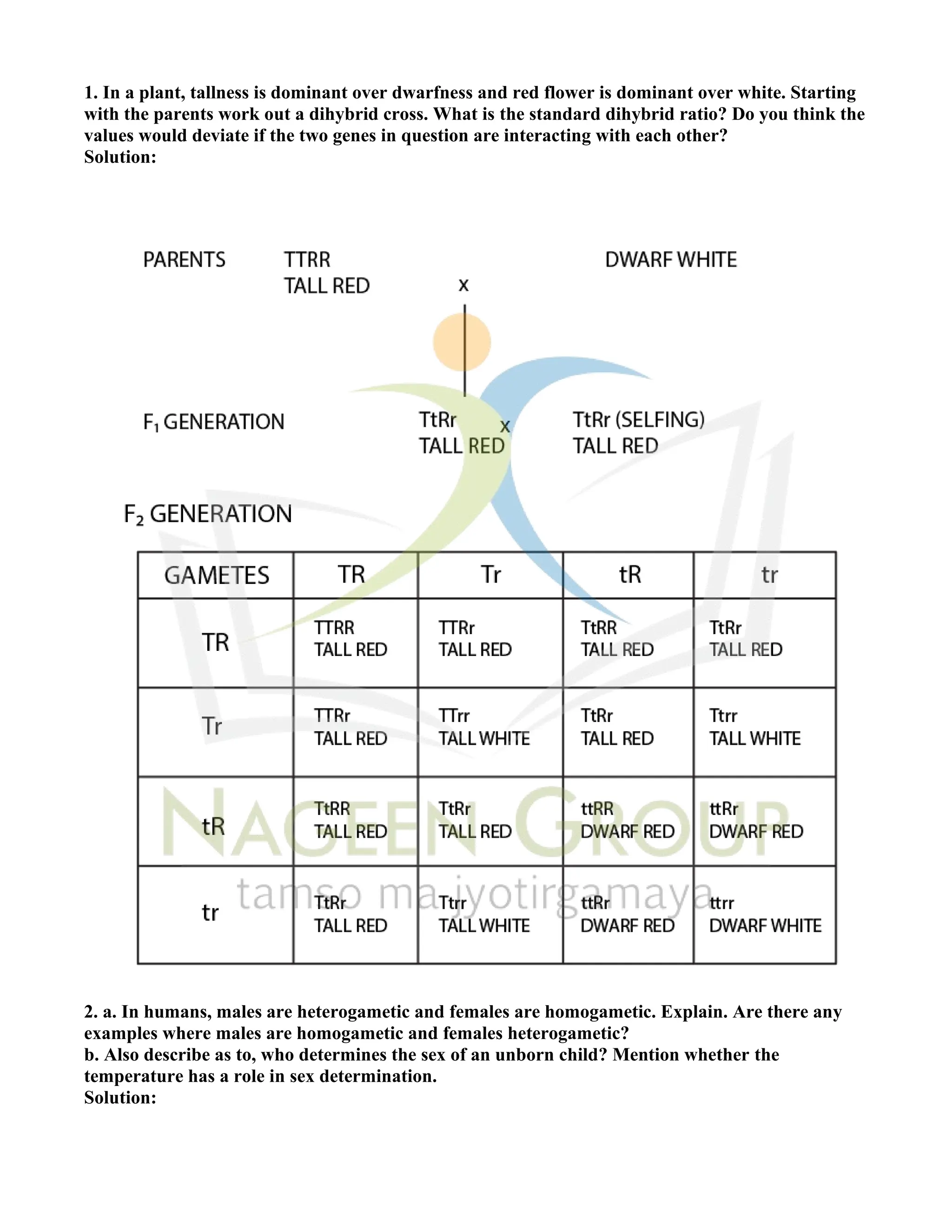 1. In a plant, tallness is dominant over dwarfness and red flower is dominant over white. Starting with the parents work out a dihybrid cross. What is the standard dihybrid ratio? Do you think the values would deviate if the two genes in question are interacting with each other?
Solution:

PARENTS TTRR TALL RED x DWARF WHITE

$F_1$ GENERATION TtRr TALL RED x TtRr (SELFING) TALL RED

$F_2$ GENERATION

| GAMETES | TR | Tr | tR | tr |
|---|---|---|---|---|
| TR | TTRR TALL RED | TTRr TALL RED | TtRR TALL RED | TtRr TALL RED |
| Tr | TTRr TALL RED | TTrr TALL WHITE | TtRr TALL RED | Ttrr TALL WHITE |
| tR | TtRR TALL RED | TtRr TALL RED | ttRR DWARF RED | ttRr DWARF RED |
| tr | TtRr TALL RED | Ttrr TALL WHITE | ttRr DWARF RED | ttrr DWARF WHITE |

NAGEEN GROUP
tamso ma jyotirgamaya

2. a. In humans, males are heterogametic and females are homogametic. Explain. Are there any examples where males are homogametic and females heterogametic?
b. Also describe as to, who determines the sex of an unborn child? Mention whether the temperature has a role in sex determination.
Solution: